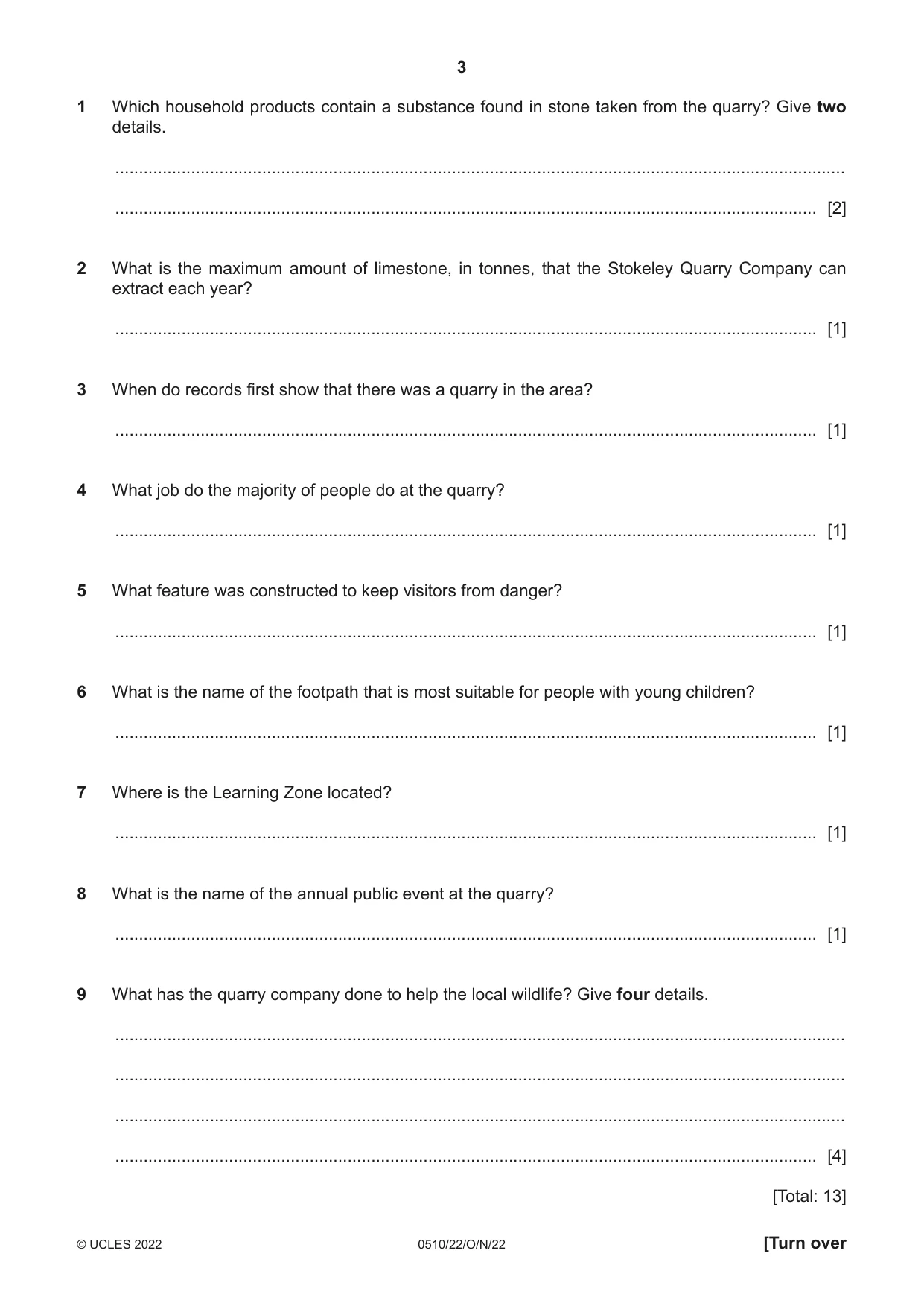 3

1 Which household products contain a substance found in stone taken from the quarry? Give two details.

____

____ [2]

2 What is the maximum amount of limestone, in tonnes, that the Stokeley Quarry Company can extract each year?

____ [1]

3 When do records first show that there was a quarry in the area?

____ [1]

4 What job do the majority of people do at the quarry?

____ [1]

5 What feature was constructed to keep visitors from danger?

____ [1]

6 What is the name of the footpath that is most suitable for people with young children?

____ [1]

7 Where is the Learning Zone located?

____ [1]

8 What is the name of the annual public event at the quarry?

____ [1]

9 What has the quarry company done to help the local wildlife? Give four details.

____

____

____

____ [4]

[Total: 13]

© UCLES 2022 0510/22/O/N/22 [Turn over